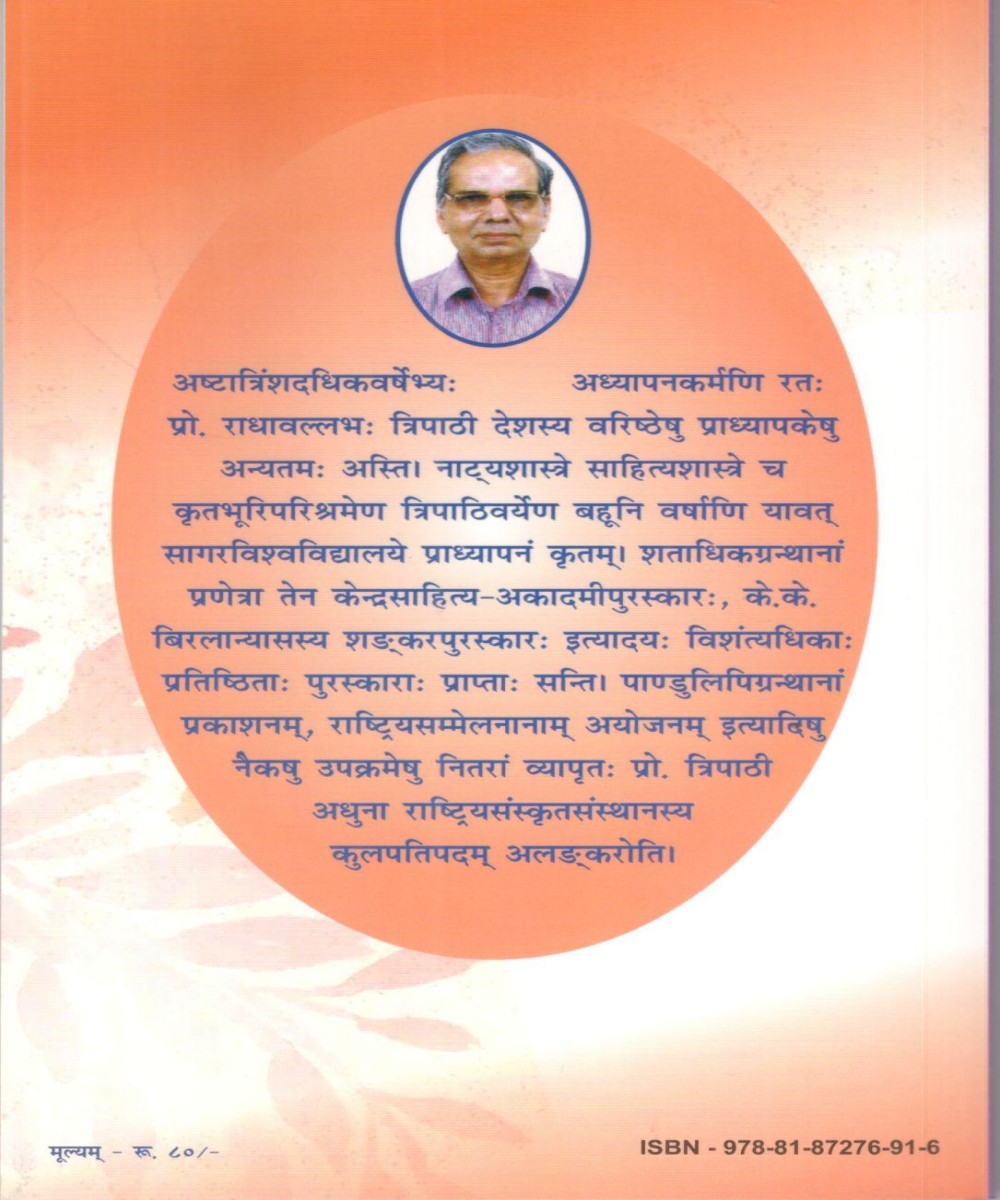 अष्टात्रिंशदधिकवर्षेभ्यः अध्यापनकर्मणि रतः प्रो. राधावल्लभः त्रिपाठी देशस्य वरिष्ठेषु प्राध्यापकेषु अन्यतमः अस्ति। नाट्यशास्त्रे साहित्यशास्त्रे च कृतभूरिपरिश्रमेण त्रिपाठिवर्येण बहूनि वर्षाणि यावत् सागरविश्वविद्यालये प्राध्यापनं कृतम्। शताधिकग्रन्थानां प्रणेत्रा तेन केन्द्रसाहित्य-अकादमीपुरस्कारः, के.के. बिरलान्यासस्य शङ्करपुरस्कारः इत्यादयः विशंत्यधिकाः प्रतिष्ठिताः पुरस्काराः प्राप्ताः सन्ति। पाण्डुलिपिग्रन्थानां प्रकाशनम्, राष्ट्रियसम्मेलनानाम् अयोजनम् इत्यादिषु नैकषु उपक्रमेषु नितरां व्यापृतः प्रो. त्रिपाठी अधुना राष्ट्रियसंस्कृतसंस्थानस्य कुलपतिपदम् अलङ्करोति।

मूल्यम् - रू. ८०/-

ISBN - 978-81-87276-91-6